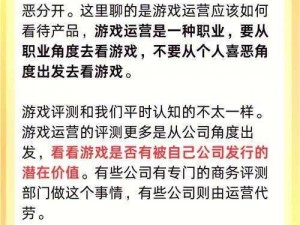 恶分开。这里聊的是游戏运营应该如何看待产品，游戏运营是一种职业，要从职业角度去看游戏，不要从个人喜恶角度出发去看游戏。

游戏评测和我们平时认知的不太一样。游戏运营的评测更多是从公司角度出发，看看游戏是否有被自己公司发行的潜在价值。有些公司有专门的商务评测部门做这个事情，有些公司则由运营代劳。